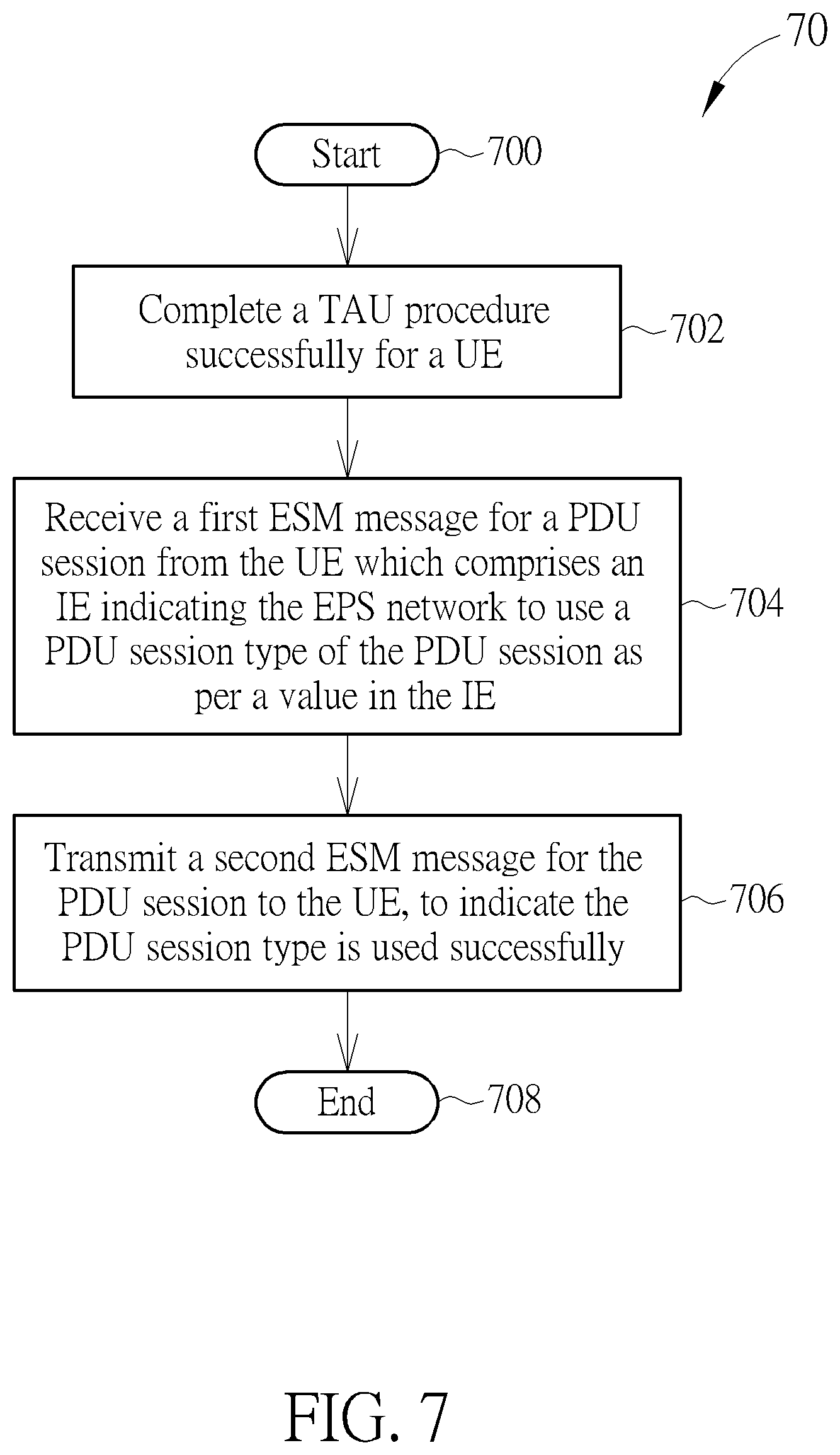 70

Start 700

Complete a TAU procedure successfully for a UE 702

Receive a first ESM message for a PDU session from the UE which comprises an IE indicating the EPS network to use a PDU session type of the PDU session as per a value in the IE 704

Transmit a second ESM message for the PDU session to the UE, to indicate the PDU session type is used successfully 706

End 708

FIG. 7